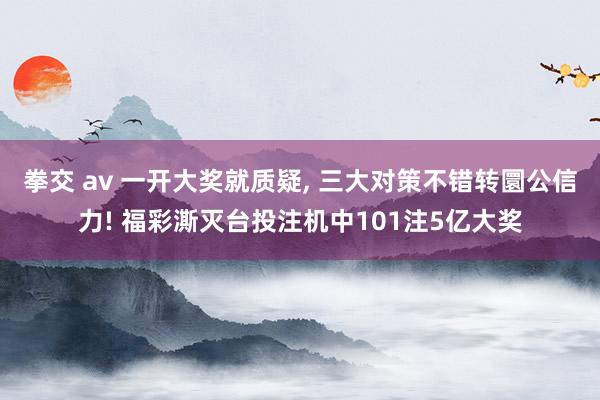 拳交 av 一开大奖就质疑, 三大对策不错转圜公信力! 福彩澌灭台投注机中101注5亿大奖